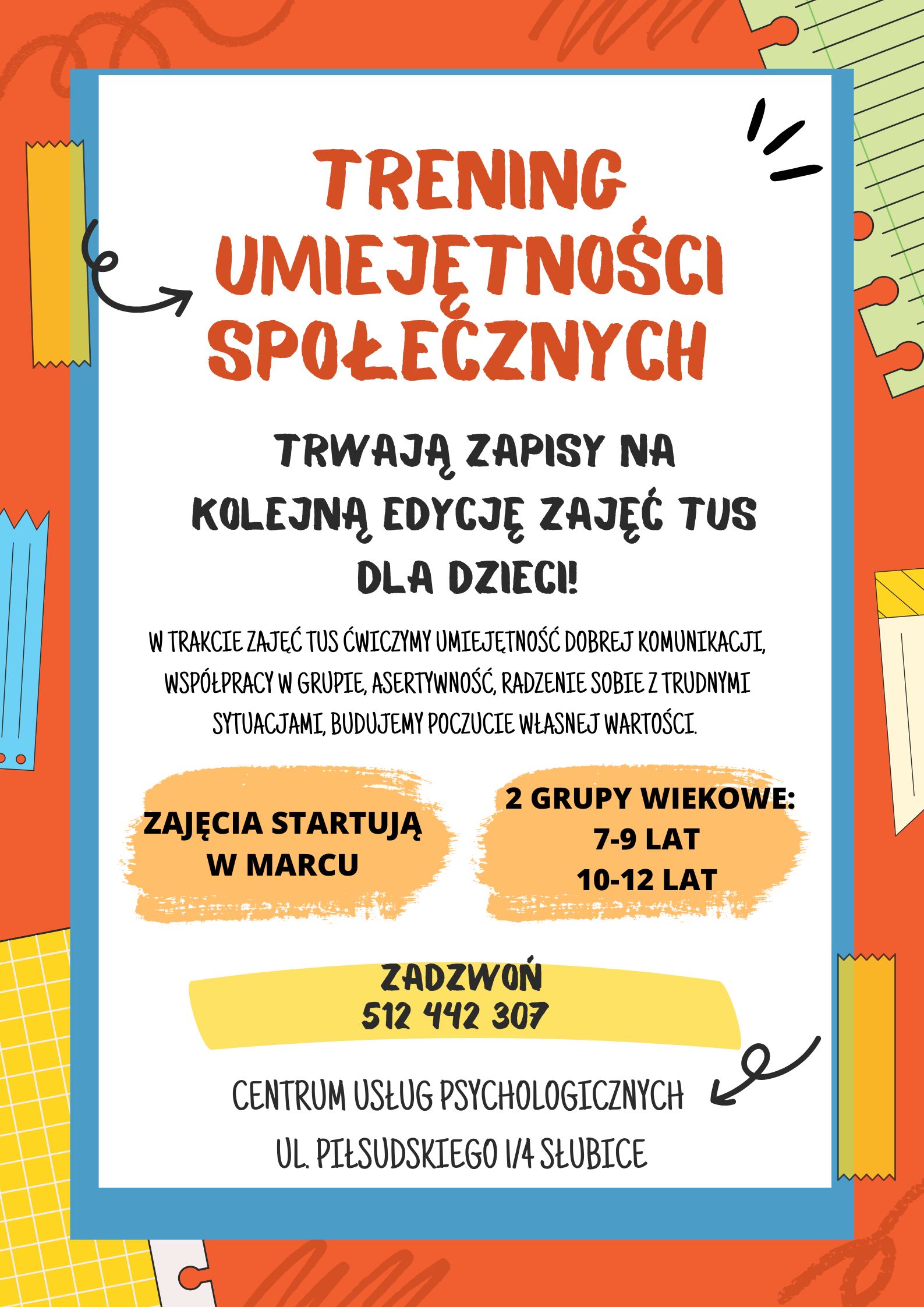 TRENING
UMIEJĘTNOŚCI
SPOŁECZNYCH

TRWAJĄ ZAPISY NA
KOLEJNĄ EDYCJĘ ZAJĘĆ TUS
DLA DZIECI!

W TRAKCIE ZAJĘĆ TUS ĆWICZYMY UMIEJĘTNOŚĆ DOBREJ KOMUNIKACJI, WSPÓŁPRACY W GRUPIE, ASERTYWNOŚĆ, RADZENIE SOBIE Z TRUDNYMI SYTUACJAMI, BUDUJEMY POCZUCIE WŁASNEJ WARTOŚCI.

ZAJĘCIA STARTUJĄ
W MARCU

2 GRUPY WIEKOWE:
7-9 LAT
10-12 LAT

ZADZWOŃ
512 442 307

CENTRUM USŁUG PSYCHOLOGICZNYCH
UL. PIŁSUDSKIEGO 1/4 SŁUBICE